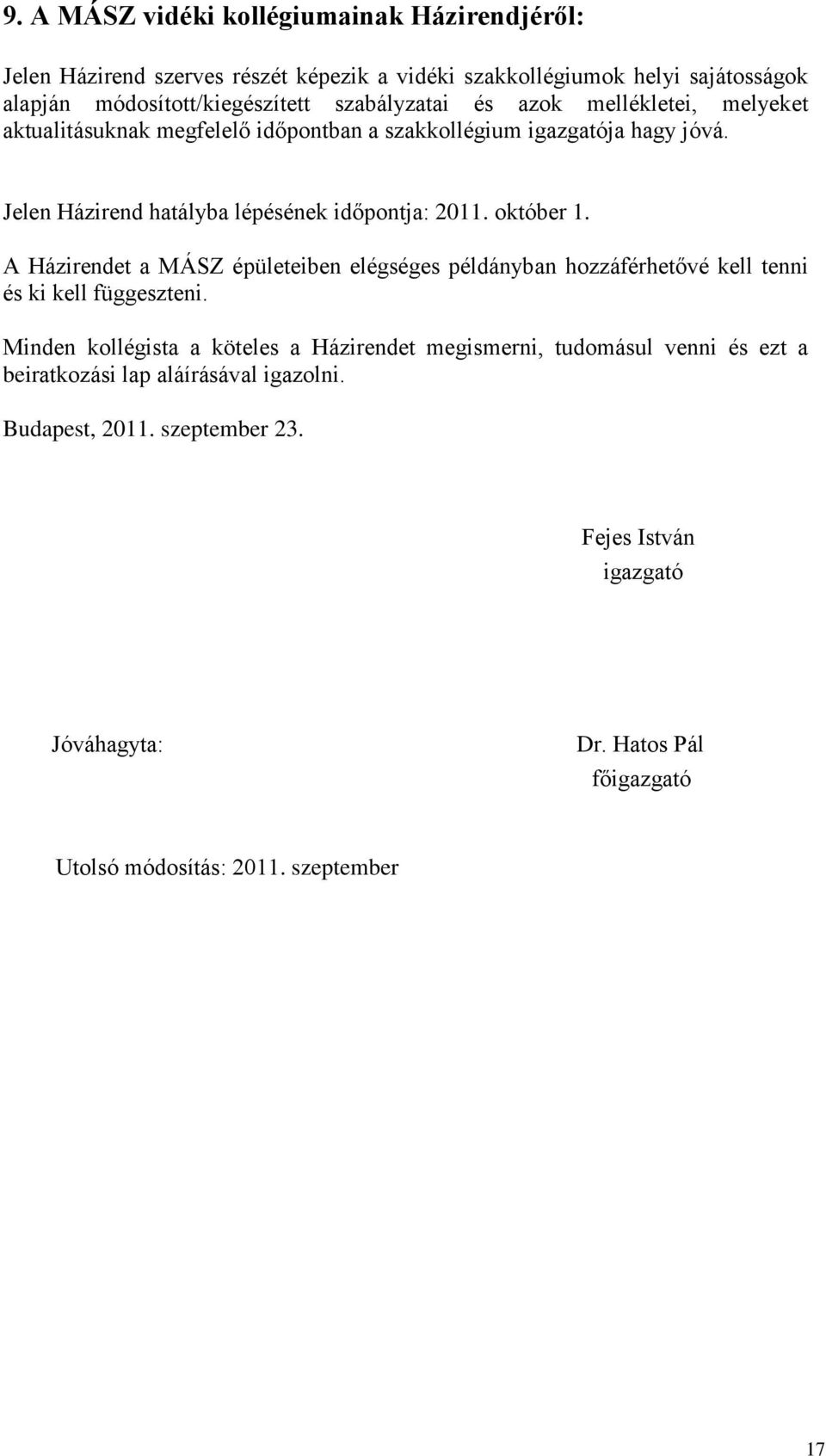 9. A MÁSZ vidéki kollégiumainak Házirendjéről:

Jelen Házirend szerves részét képezik a vidéki szakkollégiumok helyi sajátosságok alapján módosított/kiegészített szabályzatai és azok mellékletei, melyeket aktualitásuknak megfelelő időpontban a szakkollégium igazgatója hagy jóvá.

Jelen Házirend hatályba lépésének időpontja: 2011. október 1.

A Házirendet a MÁSZ épületeiben elégséges példányban hozzáférhetővé kell tenni és ki kell függeszteni.

Minden kollégista a köteles a Házirendet megismerni, tudomásul venni és ezt a beiratkozási lap aláírásával igazolni.

Budapest, 2011. szeptember 23.

Fejes István
igazgató

Jóváhagyta:

Dr. Hatos Pál
főigazgató

Utolsó módosítás: 2011. szeptember

17